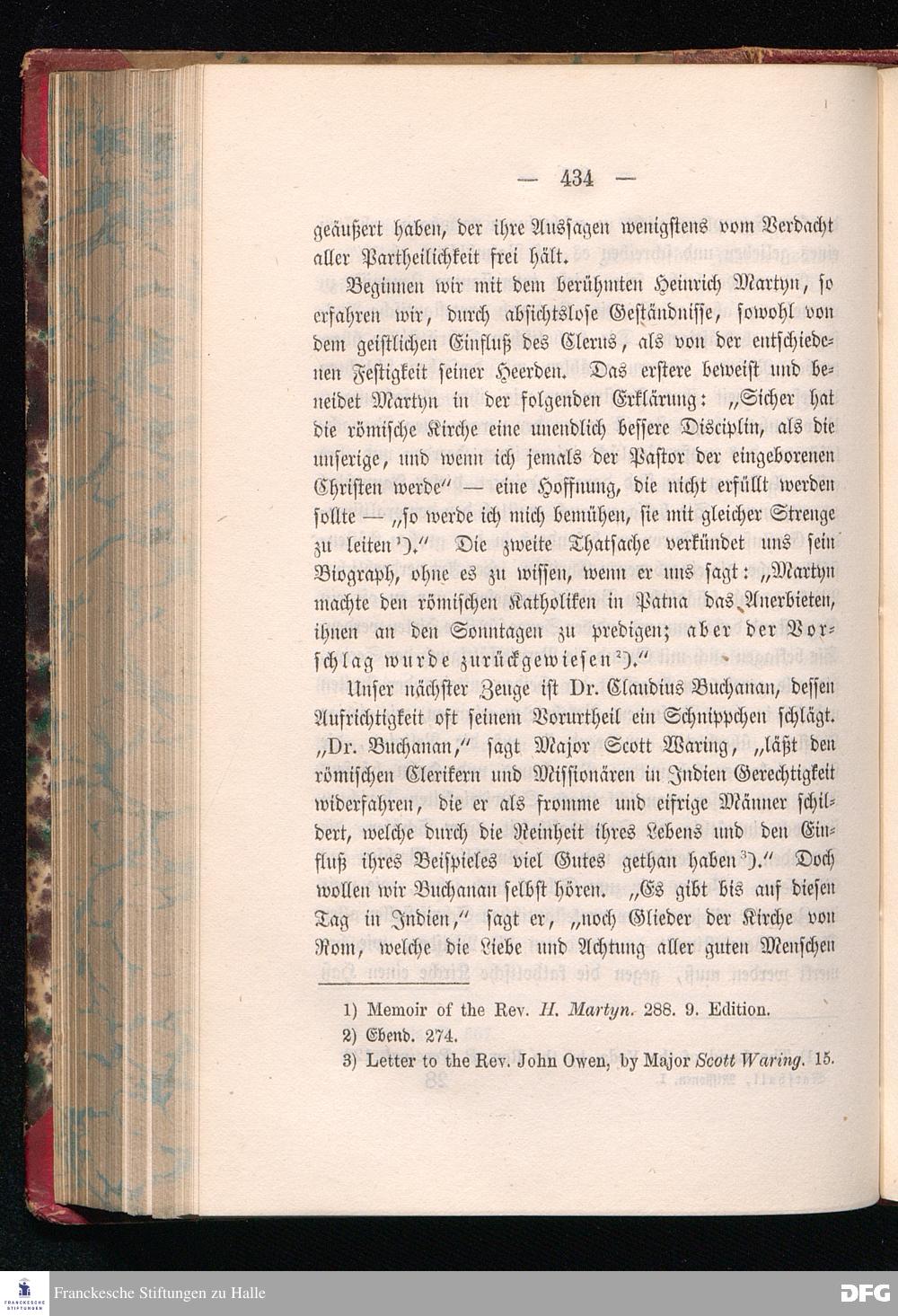 — 434 —

geäußert haben, der ihre Aussagen wenigstens vom Verdacht aller Partheilichkeit frei hält.

Beginnen wir mit dem berühmten Heinrich Martyn, so erfahren wir, durch absichtslose Geständnisse, sowohl von dem geistlichen Einfluß des Clerus, als von der entschiedenen Festigkeit seiner Heerden. Das erstere beweist und beneidet Martyn in der folgenden Erklärung: „Sicher hat die römische Kirche eine unendlich bessere Disciplin, als die unserige, und wenn ich jemals der Pastor der eingeborenen Christen werde" — eine Hoffnung, die nicht erfüllt werden sollte — „so werde ich mich bemühen, sie mit gleicher Strenge zu leiten$^{1}$)." Die zweite Thatsache verkündet uns sein Biograph, ohne es zu wissen, wenn er uns sagt: „Martyn machte den römischen Katholiken in Patna das Anerbieten, ihnen an den Sonntagen zu predigen; aber der Vorschlag wurde zurückgewiesen$^{2}$)."

Unser nächster Zeuge ist Dr. Claudius Buchanan, dessen Aufrichtigkeit oft seinem Vorurtheil ein Schnippchen schlägt. „Dr. Buchanan," sagt Major Scott Waring, „läßt den römischen Clerikern und Missionären in Indien Gerechtigkeit widerfahren, die er als fromme und eifrige Männer schildert, welche durch die Reinheit ihres Lebens und den Einfluß ihres Beispieles viel Gutes gethan haben$^{3}$)." Doch wollen wir Buchanan selbst hören. „Es gibt bis auf diesen Tag in Indien," sagt er, „noch Glieder der Kirche von Rom, welche die Liebe und Achtung aller guten Menschen

1) Memoir of the Rev. H. Martyn. 288. 9. Edition.
2) Ebend. 274.
3) Letter to the Rev. John Owen, by Major Scott Waring. 15.

Franckesche Stiftungen zu Halle

DFG